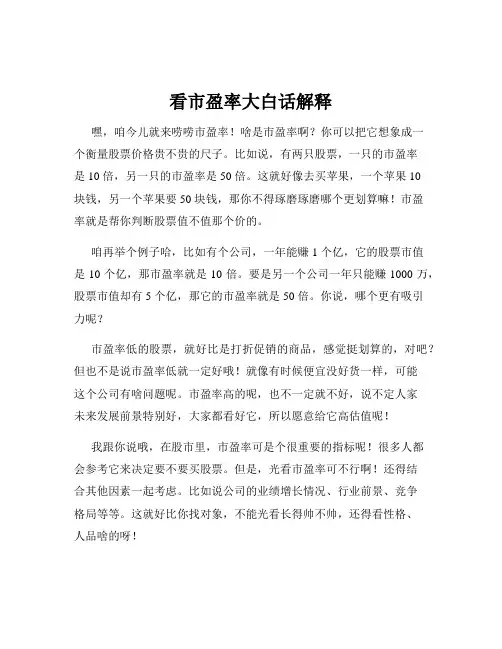 看市盈率大白话解释

嘿，咱今儿就来唠唠市盈率！啥是市盈率啊？你可以把它想象成一个衡量股票价格贵不贵的尺子。比如说，有两只股票，一只的市盈率是 10 倍，另一只的市盈率是 50 倍。这就好像去买苹果，一个苹果 10 块钱，另一个苹果要 50 块钱，那你不得琢磨琢磨哪个更划算嘛！市盈率就是帮你判断股票值不值那个价的。

咱再举个例子哈，比如有个公司，一年能赚 1 个亿，它的股票市值是 10 个亿，那市盈率就是 10 倍。要是另一个公司一年只能赚 1000 万，股票市值却有 5 个亿，那它的市盈率就是 50 倍。你说，哪个更有吸引力呢？

市盈率低的股票，就好比是打折促销的商品，感觉挺划算的，对吧？但也不是说市盈率低就一定好哦！就像有时候便宜没好货一样，可能这个公司有啥问题呢。市盈率高的呢，也不一定就不好，说不定人家未来发展前景特别好，大家都看好它，所以愿意给它高估值呢！

我跟你说哦，在股市里，市盈率可是个很重要的指标呢！很多人都会参考它来决定要不要买股票。但是，光看市盈率可不行啊！还得结合其他因素一起考虑。比如说公司的业绩增长情况、行业前景、竞争格局等等。这就好比你找对象，不能光看长得帅不帅，还得看性格、人品啥的呀！